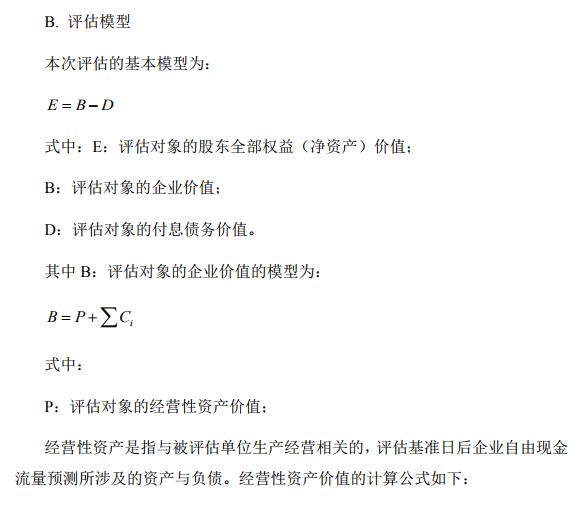 B. 评估模型

本次评估的基本模型为：

$E = B - D$

式中：E：评估对象的股东全部权益（净资产）价值；

B：评估对象的企业价值；

D：评估对象的付息债务价值。

其中 B：评估对象的企业价值的模型为：

$B = P + \sum C_i$

式中：

P：评估对象的经营性资产价值；

经营性资产是指与被评估单位生产经营相关的，评估基准日后企业自由现金流量预测所涉及的资产与负债。经营性资产价值的计算公式如下：